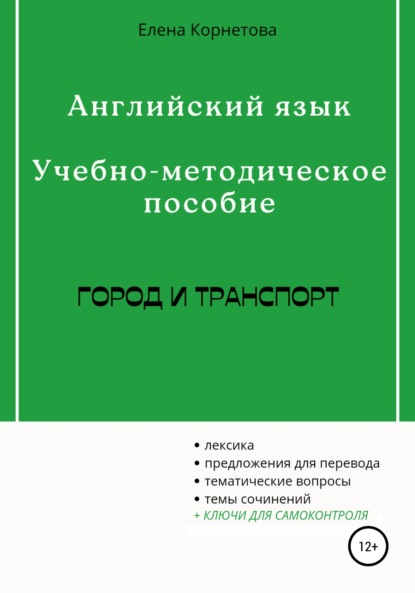 Елена Корнетова

Английский язык

Учебно-методическое пособие

ГОРОД И ТРАНСПОРТ

• лексика
• предложения для перевода
• тематические вопросы
• темы сочинений
+ КЛЮЧИ ДЛЯ САМОКОНТРОЛЯ

12+